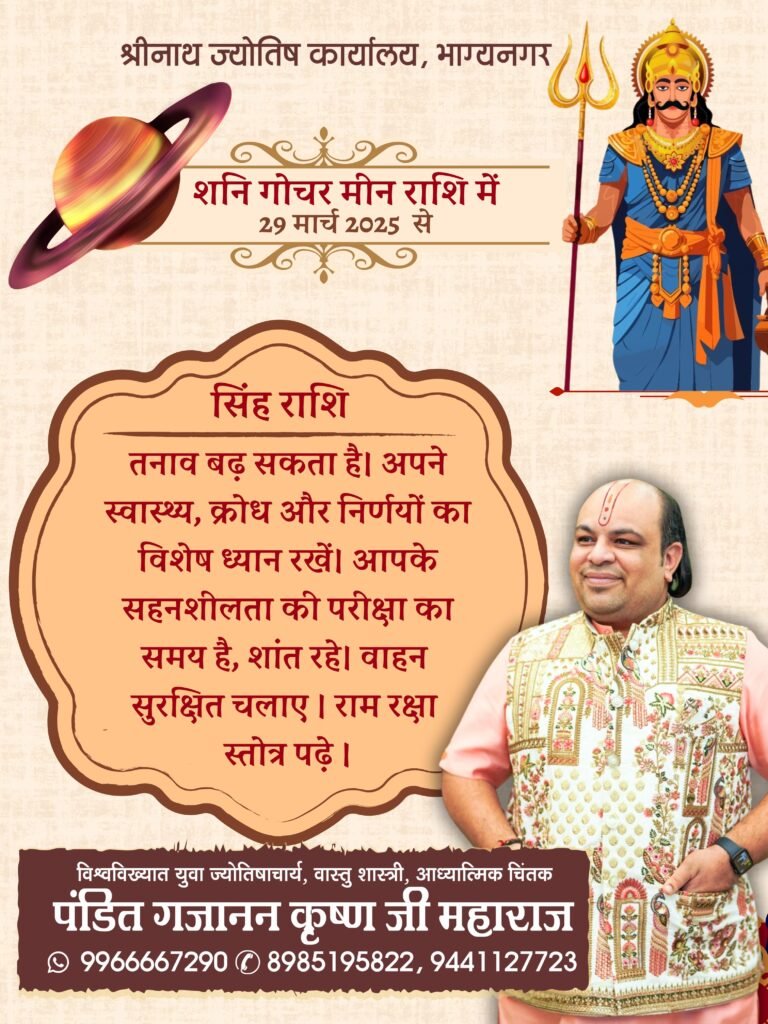 श्रीनाथ ज्योतिष कार्यालय, भाग्यनगर

शनि गोचर मीन राशि में
29 मार्च 2025 से

सिंह राशि

तनाव बढ़ सकता है। अपने स्वास्थ्य, क्रोध और निर्णयों का विशेष ध्यान रखें। आपके सहनशीलता की परीक्षा का समय है, शांत रहे। वाहन सुरक्षित चलाए। राम रक्षा स्तोत्र पढ़े।

विश्वविख्यात युवा ज्योतिषाचार्य, वास्तु शास्त्री, आध्यात्मिक चिंतक
पंडित गजानन कृष्ण जी महाराज
9966667290 8985195822, 9441127723